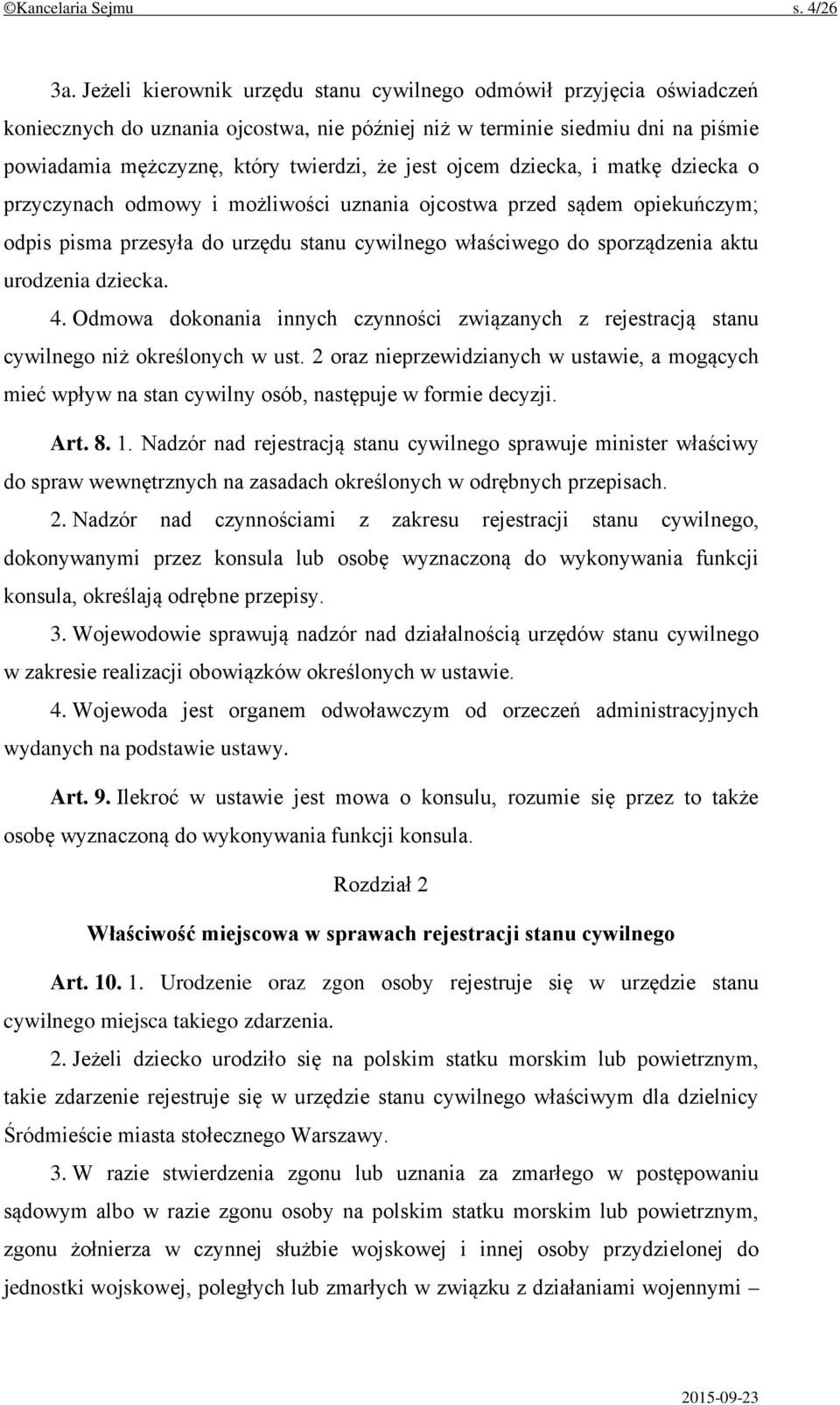 ©Kancelaria Sejmu s. 4/26

3a. Jeżeli kierownik urzędu stanu cywilnego odmówił przyjęcia oświadczeń koniecznych do uznania ojcostwa, nie później niż w terminie siedmiu dni na piśmie powiadamia mężczyznę, który twierdzi, że jest ojcem dziecka, i matkę dziecka o przyczynach odmowy i możliwości uznania ojcostwa przed sądem opiekuńczym; odpis pisma przesyła do urzędu stanu cywilnego właściwego do sporządzenia aktu urodzenia dziecka.

4. Odmowa dokonania innych czynności związanych z rejestracją stanu cywilnego niż określonych w ust. 2 oraz nieprzewidzianych w ustawie, a mogących mieć wpływ na stan cywilny osób, następuje w formie decyzji.

Art. 8. 1. Nadzór nad rejestracją stanu cywilnego sprawuje minister właściwy do spraw wewnętrznych na zasadach określonych w odrębnych przepisach.

2. Nadzór nad czynnościami z zakresu rejestracji stanu cywilnego, dokonywanymi przez konsula lub osobę wyznaczoną do wykonywania funkcji konsula, określają odrębne przepisy.

3. Wojewodowie sprawują nadzór nad działalnością urzędów stanu cywilnego w zakresie realizacji obowiązków określonych w ustawie.

4. Wojewoda jest organem odwoławczym od orzeczeń administracyjnych wydanych na podstawie ustawy.

Art. 9. Ilekroć w ustawie jest mowa o konsulu, rozumie się przez to także osobę wyznaczoną do wykonywania funkcji konsula.

Rozdział 2

Właściwość miejscowa w sprawach rejestracji stanu cywilnego

Art. 10. 1. Urodzenie oraz zgon osoby rejestruje się w urzędzie stanu cywilnego miejsca takiego zdarzenia.

2. Jeżeli dziecko urodziło się na polskim statku morskim lub powietrznym, takie zdarzenie rejestruje się w urzędzie stanu cywilnego właściwym dla dzielnicy Śródmieście miasta stołecznego Warszawy.

3. W razie stwierdzenia zgonu lub uznania za zmarłego w postępowaniu sądowym albo w razie zgonu osoby na polskim statku morskim lub powietrznym, zgonu żołnierza w czynnej służbie wojskowej i innej osoby przydzielonej do jednostki wojskowej, poległych lub zmarłych w związku z działaniami wojennymi –

2015-09-23